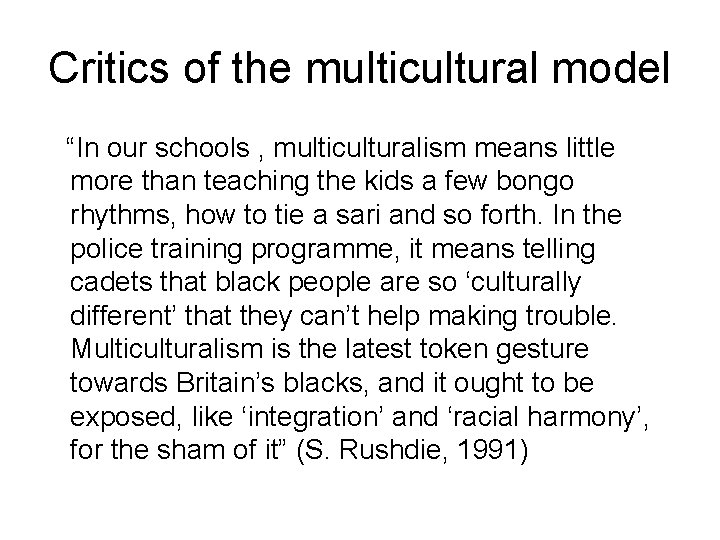 Critics of the multicultural model

"In our schools , multiculturalism means little more than teaching the kids a few bongo rhythms, how to tie a sari and so forth. In the police training programme, it means telling cadets that black people are so 'culturally different' that they can't help making trouble. Multiculturalism is the latest token gesture towards Britain's blacks, and it ought to be exposed, like 'integration' and 'racial harmony', for the sham of it" (S. Rushdie, 1991)